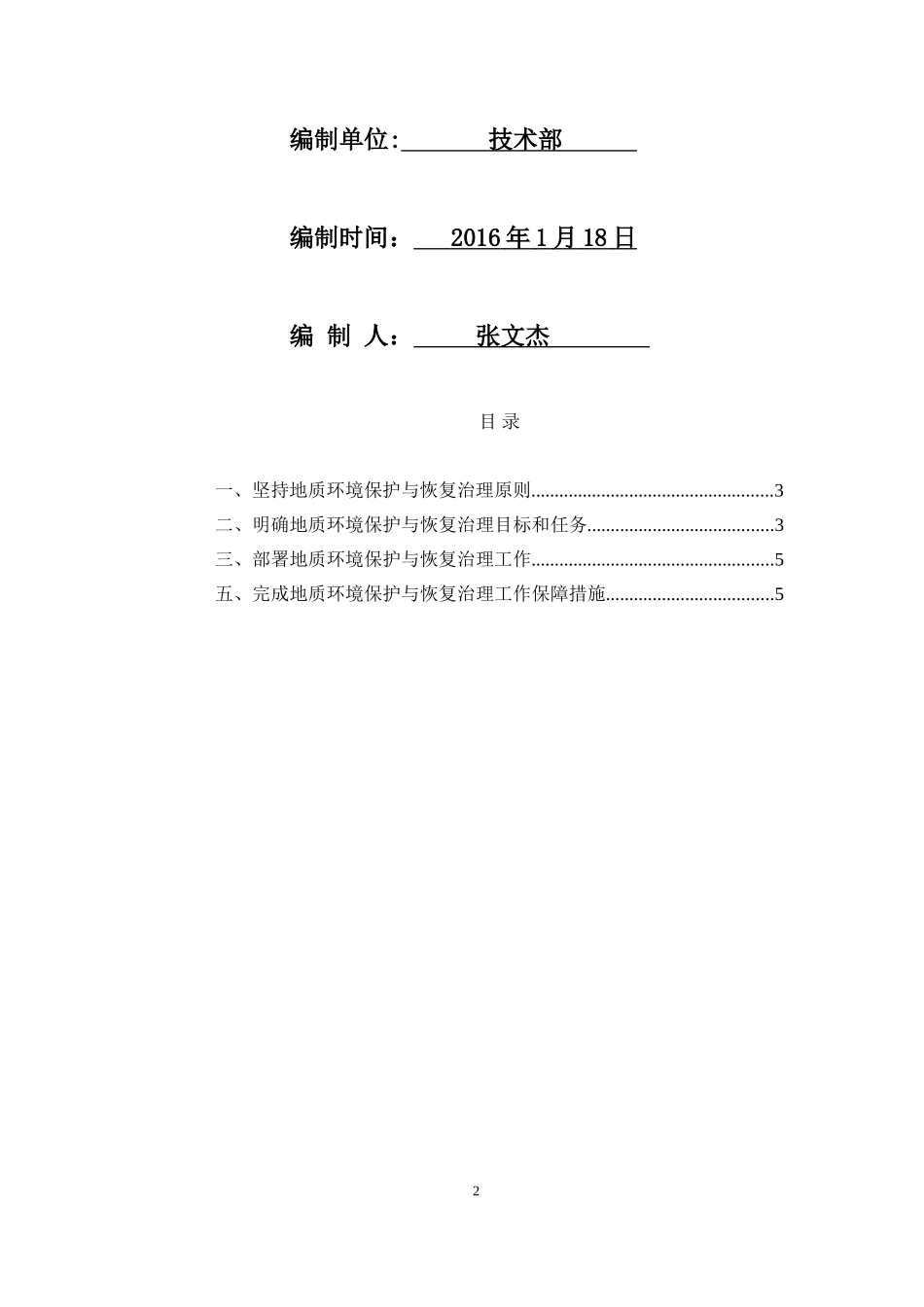 编制单位: 技术部

编制时间： 2016年1月18日

编 制 人： 张文杰

目 录

一、坚持地质环境保护与恢复治理原则....................................................3
二、明确地质环境保护与恢复治理目标和任务.......................................3
三、部署地质环境保护与恢复治理工作....................................................5
五、完成地质环境保护与恢复治理工作保障措施....................................5

2